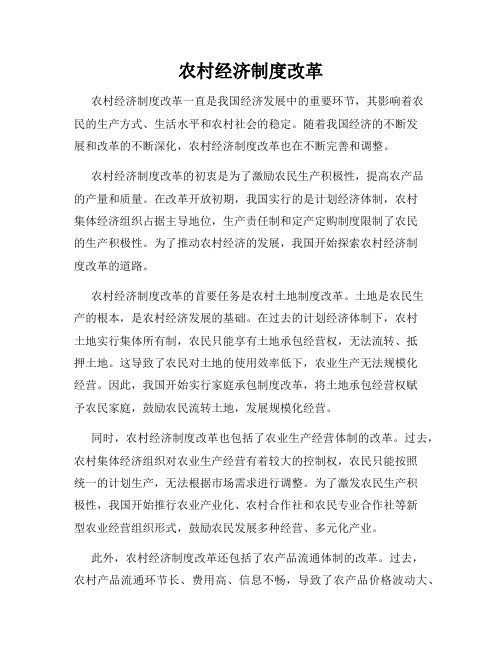 农村经济制度改革

农村经济制度改革一直是我国经济发展中的重要环节，其影响着农民的生产方式、生活水平和农村社会的稳定。随着我国经济的不断发展和改革的不断深化，农村经济制度改革也在不断完善和调整。

农村经济制度改革的初衷是为了激励农民生产积极性，提高农产品的产量和质量。在改革开放初期，我国实行的是计划经济体制，农村集体经济组织占据主导地位，生产责任制和定产定购制度限制了农民的生产积极性。为了推动农村经济的发展，我国开始探索农村经济制度改革的道路。

农村经济制度改革的首要任务是农村土地制度改革。土地是农民生产的根本，是农村经济发展的基础。在过去的计划经济体制下，农村土地实行集体所有制，农民只能享有土地承包经营权，无法流转、抵押土地。这导致了农民对土地的使用效率低下，农业生产无法规模化经营。因此，我国开始实行家庭承包制度改革，将土地承包经营权赋予农民家庭，鼓励农民流转土地，发展规模化经营。

同时，农村经济制度改革也包括了农业生产经营体制的改革。过去，农村集体经济组织对农业生产经营有着较大的控制权，农民只能按照统一的计划生产，无法根据市场需求进行调整。为了激发农民生产积极性，我国开始推行农业产业化、农村合作社和农民专业合作社等新型农业经营组织形式，鼓励农民发展多种经营、多元化产业。

此外，农村经济制度改革还包括了农产品流通体制的改革。过去，农村产品流通环节长、费用高、信息不畅，导致了农产品价格波动大、